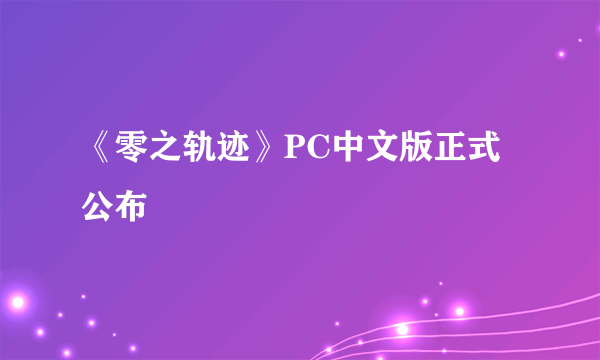 《零之轨迹》PC中文版正式公布